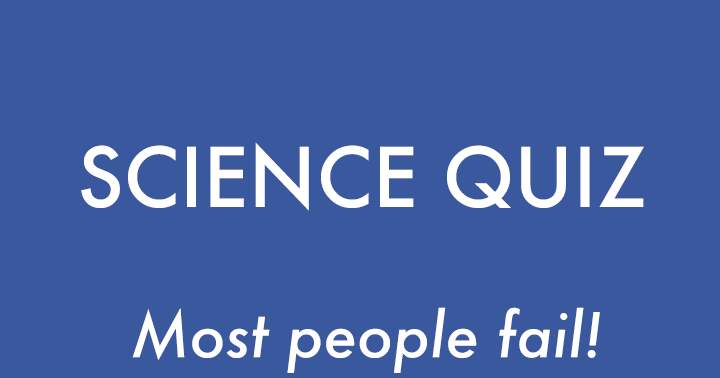 SCIENCE QUIZ

Most people fail!